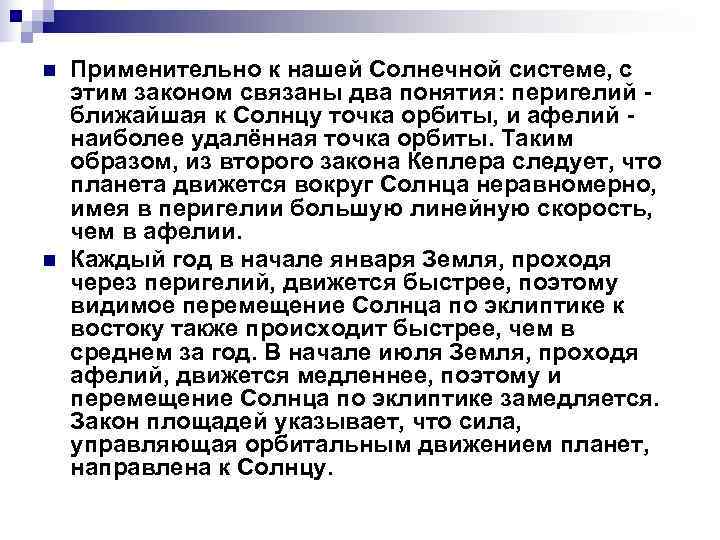 Применительно к нашей Солнечной системе, с этим законом связаны два понятия: перигелий - ближайшая к Солнцу точка орбиты, и афелий - наиболее удалённая точка орбиты. Таким образом, из второго закона Кеплера следует, что планета движется вокруг Солнца неравномерно, имея в перигелии большую линейную скорость, чем в афелии.

Каждый год в начале января Земля, проходя через перигелий, движется быстрее, поэтому видимое перемещение Солнца по эклиптике к востоку также происходит быстрее, чем в среднем за год. В начале июля Земля, проходя афелий, движется медленнее, поэтому и перемещение Солнца по эклиптике замедляется. Закон площадей указывает, что сила, управляющая орбитальным движением планет, направлена к Солнцу.